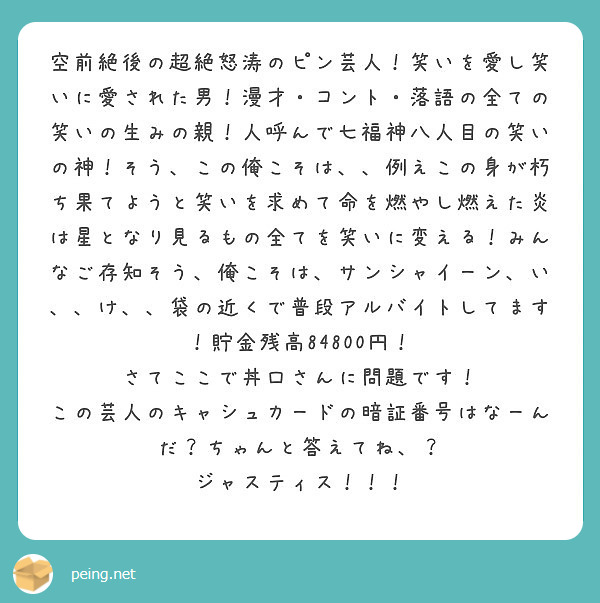 空前絶後の超絶怒涛のピン芸人！笑いを愛し笑いに愛された男！漫才・コント・落語の全ての笑いの生みの親！人呼んで七福神八人目の笑いの神！そう、この俺こそは、、例えこの身が朽ち果てようと笑いを求めて命を燃やし燃えた炎は星となり見るもの全てを笑いに変える！みんなご存知そう、俺こそは、サンシャイーン、い、、け、、袋の近くで普段アルバイトしてます！貯金残高84800円！
さてここで井口さんに問題です！
この芸人のキャシュカードの暗証番号はなーんだ？ちゃんと答えてね、？
ジャスティス！！！

peing.net